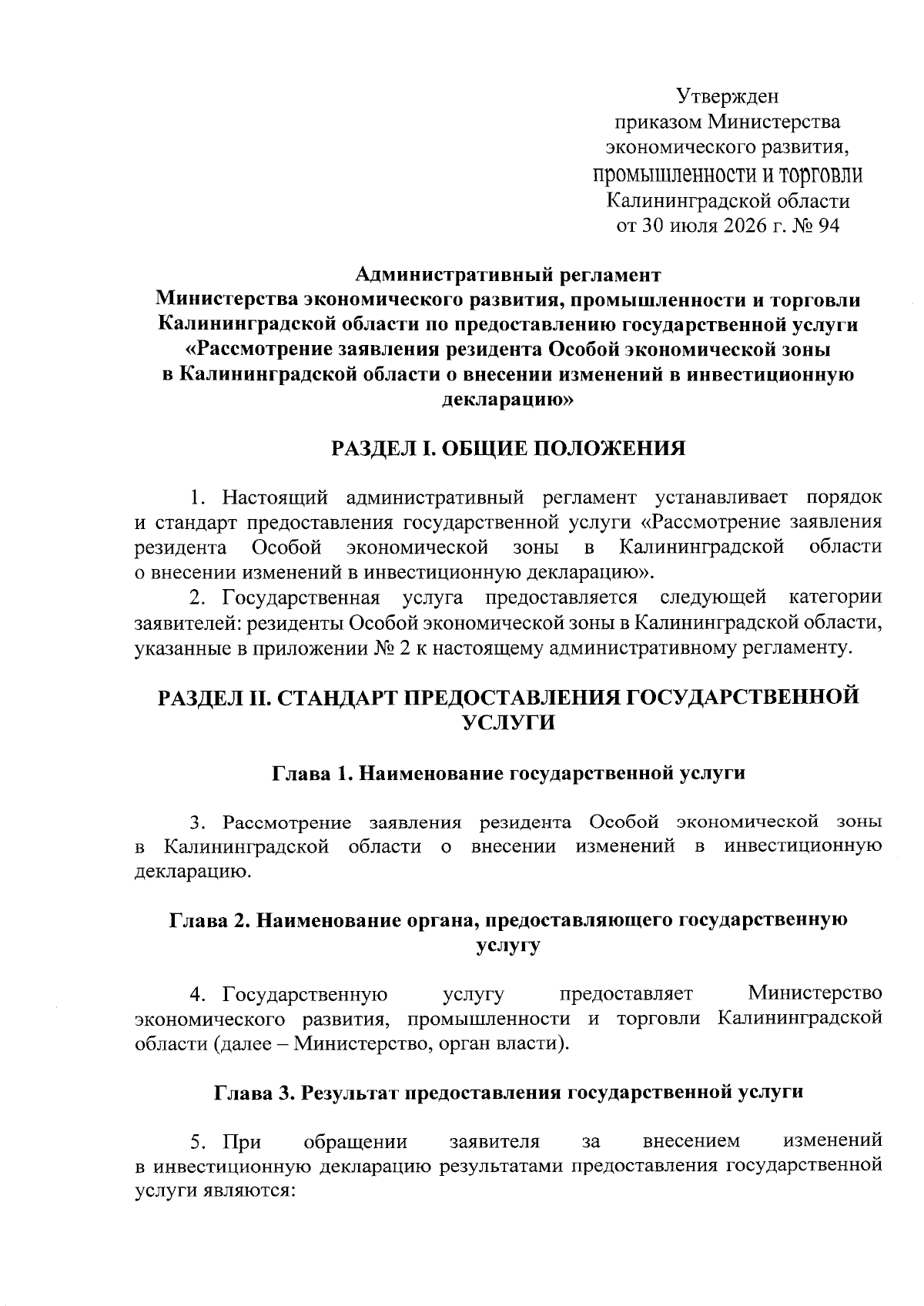 Утвержден
приказом Министерства
экономического развития,
промышленности и торговли
Калининградской области
от 30 июля 2026 г. № 94

Административный регламент
Министерства экономического развития, промышленности и торговли Калининградской области по предоставлению государственной услуги «Рассмотрение заявления резидента Особой экономической зоны в Калининградской области о внесении изменений в инвестиционную декларацию»

РАЗДЕЛ I. ОБЩИЕ ПОЛОЖЕНИЯ

1. Настоящий административный регламент устанавливает порядок и стандарт предоставления государственной услуги «Рассмотрение заявления резидента Особой экономической зоны в Калининградской области о внесении изменений в инвестиционную декларацию».

2. Государственная услуга предоставляется следующей категории заявителей: резиденты Особой экономической зоны в Калининградской области, указанные в приложении № 2 к настоящему административному регламенту.

РАЗДЕЛ II. СТАНДАРТ ПРЕДОСТАВЛЕНИЯ ГОСУДАРСТВЕННОЙ УСЛУГИ

Глава 1. Наименование государственной услуги

3. Рассмотрение заявления резидента Особой экономической зоны в Калининградской области о внесении изменений в инвестиционную декларацию.

Глава 2. Наименование органа, предоставляющего государственную услугу

4. Государственную услугу предоставляет Министерство экономического развития, промышленности и торговли Калининградской области (далее – Министерство, орган власти).

Глава 3. Результат предоставления государственной услуги

5. При обращении заявителя за внесением изменений в инвестиционную декларацию результатами предоставления государственной услуги являются: